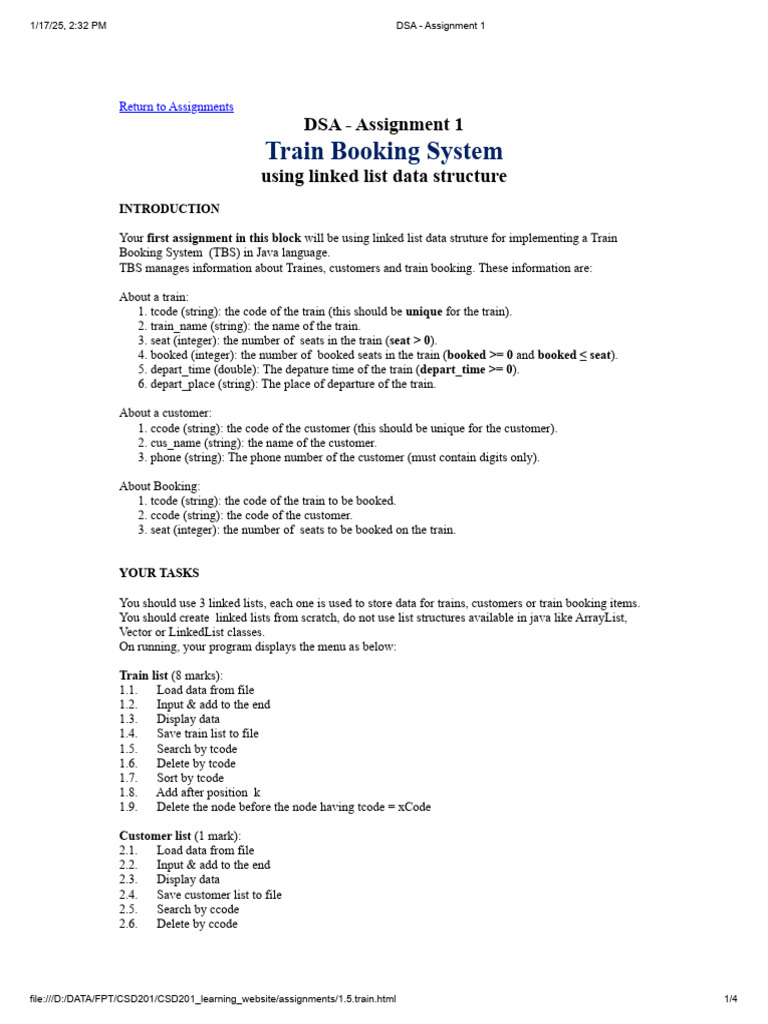 1/17/25, 2:32 PM DSA - Assignment 1

Return to Assignments

DSA - Assignment 1

Train Booking System

using linked list data structure

INTRODUCTION

Your first assignment in this block will be using linked list data struture for implementing a Train Booking System (TBS) in Java language.
TBS manages information about Traines, customers and train booking. These information are:

About a train:
1. tcode (string): the code of the train (this should be unique for the train).
2. train_name (string): the name of the train.
3. seat (integer): the number of seats in the train (seat > 0).
4. booked (integer): the number of booked seats in the train (booked >= 0 and booked ≤ seat).
5. depart_time (double): The depature time of the train (depart_time >= 0).
6. depart_place (string): The place of departure of the train.

About a customer:
1. ccode (string): the code of the customer (this should be unique for the customer).
2. cus_name (string): the name of the customer.
3. phone (string): The phone number of the customer (must contain digits only).

About Booking:
1. tcode (string): the code of the train to be booked.
2. ccode (string): the code of the customer.
3. seat (integer): the number of seats to be booked on the train.

YOUR TASKS

You should use 3 linked lists, each one is used to store data for trains, customers or train booking items.
You should create linked lists from scratch, do not use list structures available in java like ArrayList, Vector or LinkedList classes.
On running, your program displays the menu as below:

Train list (8 marks):
1.1. Load data from file
1.2. Input & add to the end
1.3. Display data
1.4. Save train list to file
1.5. Search by tcode
1.6. Delete by tcode
1.7. Sort by tcode
1.8. Add after position k
1.9. Delete the node before the node having tcode = xCode

Customer list (1 mark):
2.1. Load data from file
2.2. Input & add to the end
2.3. Display data
2.4. Save customer list to file
2.5. Search by ccode
2.6. Delete by ccode

file:///D:/DATA/FPT/CSD201/CSD201_learning_website/assignments/1.5.train.html 1/4